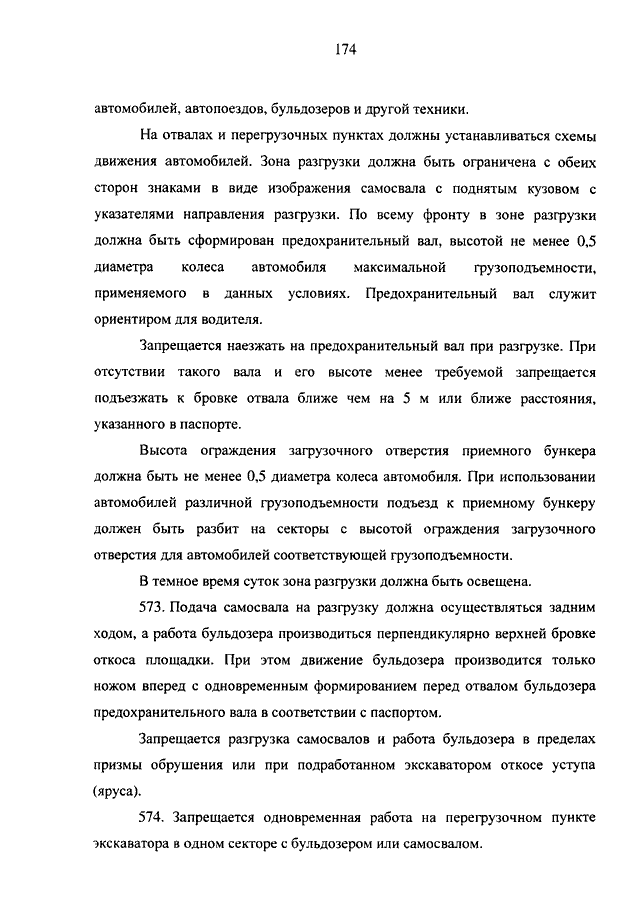 174

автомобилей, автопоездов, бульдозеров и другой техники.

На отвалах и перегрузочных пунктах должны устанавливаться схемы движения автомобилей. Зона разгрузки должна быть ограничена с обеих сторон знаками в виде изображения самосвала с поднятым кузовом с указателями направления разгрузки. По всему фронту в зоне разгрузки должна быть сформирован предохранительный вал, высотой не менее 0,5 диаметра колеса автомобиля максимальной грузоподъемности, применяемого в данных условиях. Предохранительный вал служит ориентиром для водителя.

Запрещается наезжать на предохранительный вал при разгрузке. При отсутствии такого вала и его высоте менее требуемой запрещается подъезжать к бровке отвала ближе чем на 5 м или ближе расстояния, указанного в паспорте.

Высота ограждения загрузочного отверстия приемного бункера должна быть не менее 0,5 диаметра колеса автомобиля. При использовании автомобилей различной грузоподъемности подъезд к приемному бункеру должен быть разбит на секторы с высотой ограждения загрузочного отверстия для автомобилей соответствующей грузоподъемности.

В темное время суток зона разгрузки должна быть освещена.

573. Подача самосвала на разгрузку должна осуществляться задним ходом, а работа бульдозера производиться перпендикулярно верхней бровке откоса площадки. При этом движение бульдозера производится только ножом вперед с одновременным формированием перед отвалом бульдозера предохранительного вала в соответствии с паспортом.

Запрещается разгрузка самосвалов и работа бульдозера в пределах призмы обрушения или при подработанном экскаватором откосе уступа (яруса).

574. Запрещается одновременная работа на перегрузочном пункте экскаватора в одном секторе с бульдозером или самосвалом.